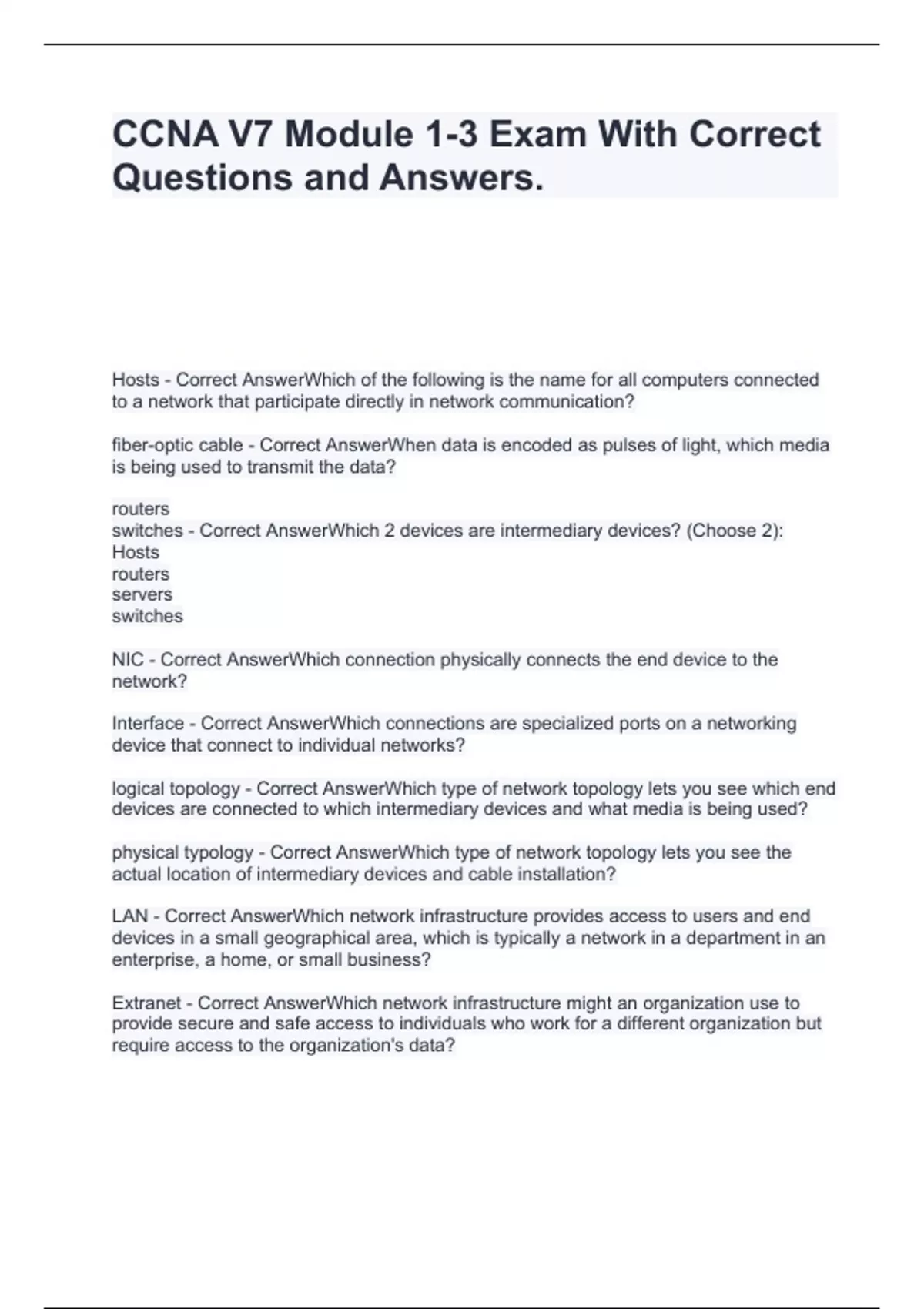 CCNA V7 Module 1-3 Exam With Correct Questions and Answers.

Hosts - Correct AnswerWhich of the following is the name for all computers connected to a network that participate directly in network communication?

fiber-optic cable - Correct AnswerWhen data is encoded as pulses of light, which media is being used to transmit the data?

routers
switches - Correct AnswerWhich 2 devices are intermediary devices? (Choose 2):
Hosts
routers
servers
switches

NIC - Correct AnswerWhich connection physically connects the end device to the network?

Interface - Correct AnswerWhich connections are specialized ports on a networking device that connect to individual networks?

logical topology - Correct AnswerWhich type of network topology lets you see which end devices are connected to which intermediary devices and what media is being used?

physical typology - Correct AnswerWhich type of network topology lets you see the actual location of intermediary devices and cable installation?

LAN - Correct AnswerWhich network infrastructure provides access to users and end devices in a small geographical area, which is typically a network in a department in an enterprise, a home, or small business?

Extranet - Correct AnswerWhich network infrastructure might an organization use to provide secure and safe access to individuals who work for a different organization but require access to the organization's data?